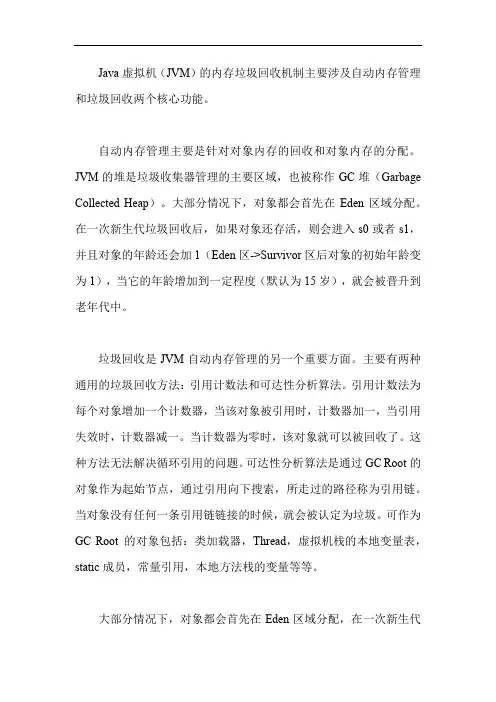 Java 虚拟机（JVM）的内存垃圾回收机制主要涉及自动内存管理和垃圾回收两个核心功能。

自动内存管理主要是针对对象内存的回收和对象内存的分配。JVM 的堆是垃圾收集器管理的主要区域，也被称作 GC 堆（Garbage Collected Heap）。大部分情况下，对象都会首先在 Eden 区域分配。在一次新生代垃圾回收后，如果对象还存活，则会进入 s0 或者 s1，并且对象的年龄还会加 1（Eden 区->Survivor 区后对象的初始年龄变为 1），当它的年龄增加到一定程度（默认为 15 岁），就会被晋升到老年代中。

垃圾回收是 JVM 自动内存管理的另一个重要方面。主要有两种通用的垃圾回收方法：引用计数法和可达性分析算法。引用计数法为每个对象增加一个计数器，当该对象被引用时，计数器加一，当引用失效时，计数器减一。当计数器为零时，该对象就可以被回收了。这种方法无法解决循环引用的问题。可达性分析算法是通过 GC Root 的对象作为起始节点，通过引用向下搜索，所走过的路径称为引用链。当对象没有任何一条引用链链接的时候，就会被认定为垃圾。可作为 GC Root 的对象包括：类加载器，Thread，虚拟机栈的本地变量表，static 成员，常量引用，本地方法栈的变量等等。

大部分情况下，对象都会首先在 Eden 区域分配，在一次新生代